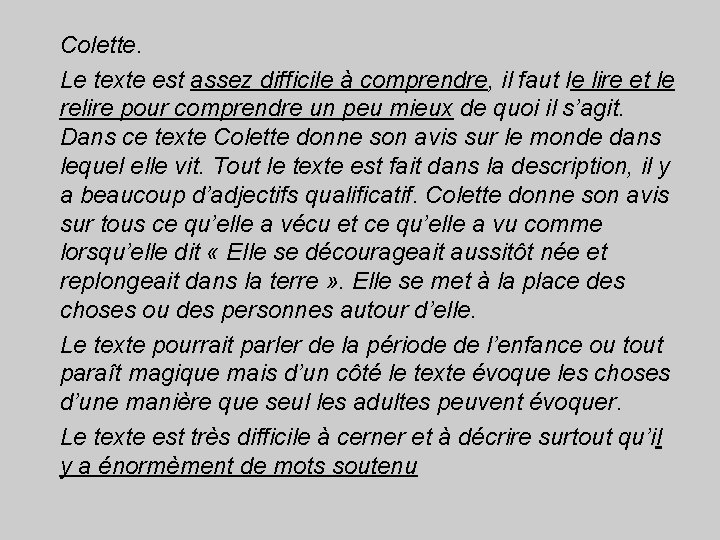 Colette.

Le texte est assez difficile à comprendre, il faut le lire et le relire pour comprendre un peu mieux de quoi il s'agit. Dans ce texte Colette donne son avis sur le monde dans lequel elle vit. Tout le texte est fait dans la description, il y a beaucoup d'adjectifs qualificatif. Colette donne son avis sur tous ce qu'elle a vécu et ce qu'elle a vu comme lorsqu'elle dit « Elle se décourageait aussitôt née et replongeait dans la terre ». Elle se met à la place des choses ou des personnes autour d'elle.

Le texte pourrait parler de la période de l'enfance ou tout paraît magique mais d'un côté le texte évoque les choses d'une manière que seul les adultes peuvent évoquer.

Le texte est très difficile à cerner et à décrire surtout qu'il y a énormèment de mots soutenu